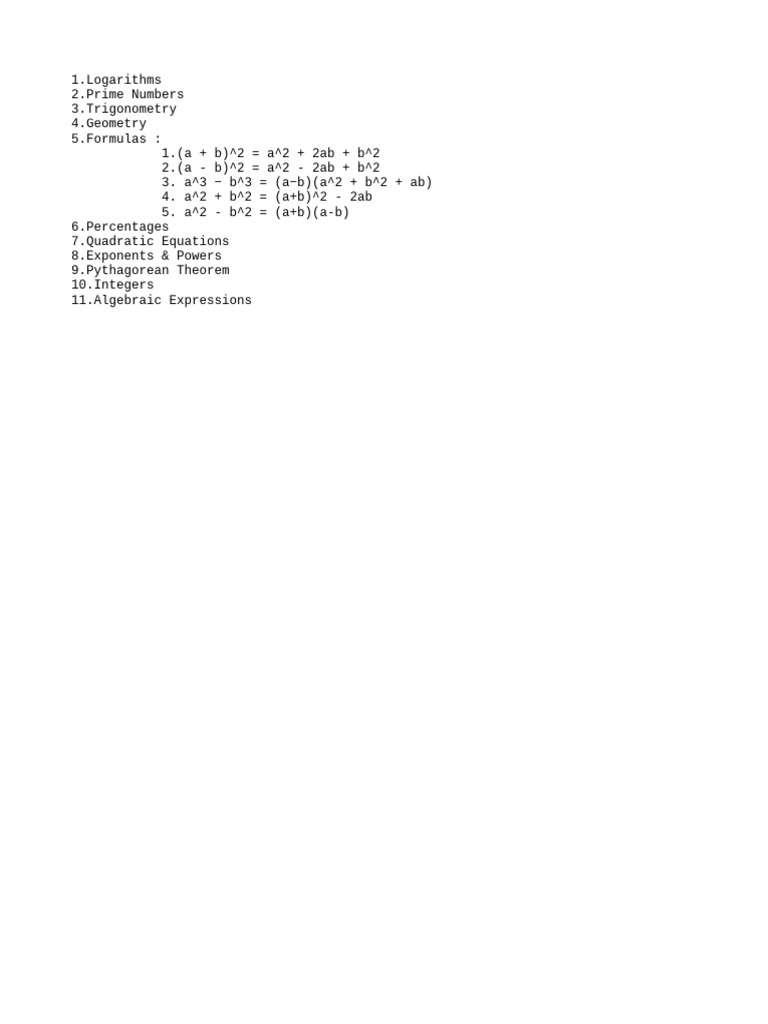 1.Logarithms
2.Prime Numbers
3.Trigonometry
4.Geometry
5.Formulas :
1.(a + b)^2 = a^2 + 2ab + b^2
2.(a - b)^2 = a^2 - 2ab + b^2
3. a^3 − b^3 = (a−b)(a^2 + b^2 + ab)
4. a^2 + b^2 = (a+b)^2 - 2ab
5. a^2 - b^2 = (a+b)(a-b)
6.Percentages
7.Quadratic Equations
8.Exponents & Powers
9.Pythagorean Theorem
10.Integers
11.Algebraic Expressions